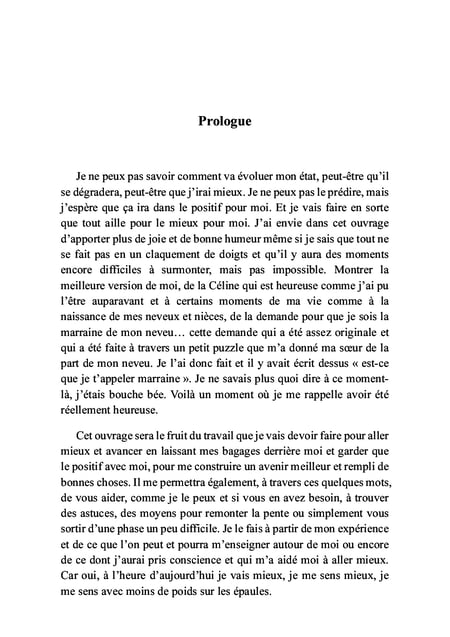 Prologue

Je ne peux pas savoir comment va évoluer mon état, peut-être qu'il se dégradera, peut-être que j'irai mieux. Je ne peux pas le prédire, mais j'espère que ça ira dans le positif pour moi. Et je vais faire en sorte que tout aille pour le mieux pour moi. J'ai envie dans cet ouvrage d'apporter plus de joie et de bonne humeur même si je sais que tout ne se fait pas en un claquement de doigts et qu'il y aura des moments encore difficiles à surmonter, mais pas impossible. Montrer la meilleure version de moi, de la Céline qui est heureuse comme j'ai pu l'être auparavant et à certains moments de ma vie comme à la naissance de mes neveux et nièces, de la demande pour que je sois la marraine de mon neveu… cette demande qui a été assez originale et qui a été faite à travers un petit puzzle que m'a donné ma sœur de la part de mon neveu. Je l'ai donc fait et il y avait écrit dessus « est-ce que je t'appeler marraine ». Je ne savais plus quoi dire à ce moment-là, j'étais bouche bée. Voilà un moment où je me rappelle avoir été réellement heureuse.

Cet ouvrage sera le fruit du travail que je vais devoir faire pour aller mieux et avancer en laissant mes bagages derrière moi et garder que le positif avec moi, pour me construire un avenir meilleur et rempli de bonnes choses. Il me permettra également, à travers ces quelques mots, de vous aider, comme je le peux et si vous en avez besoin, à trouver des astuces, des moyens pour remonter la pente ou simplement vous sortir d'une phase un peu difficile. Je le fais à partir de mon expérience et de ce que l'on peut et pourra m'enseigner autour de moi ou encore de ce dont j'aurai pris conscience et qui m'a aidé moi à aller mieux. Car oui, à l'heure d'aujourd'hui je vais mieux, je me sens mieux, je me sens avec moins de poids sur les épaules.